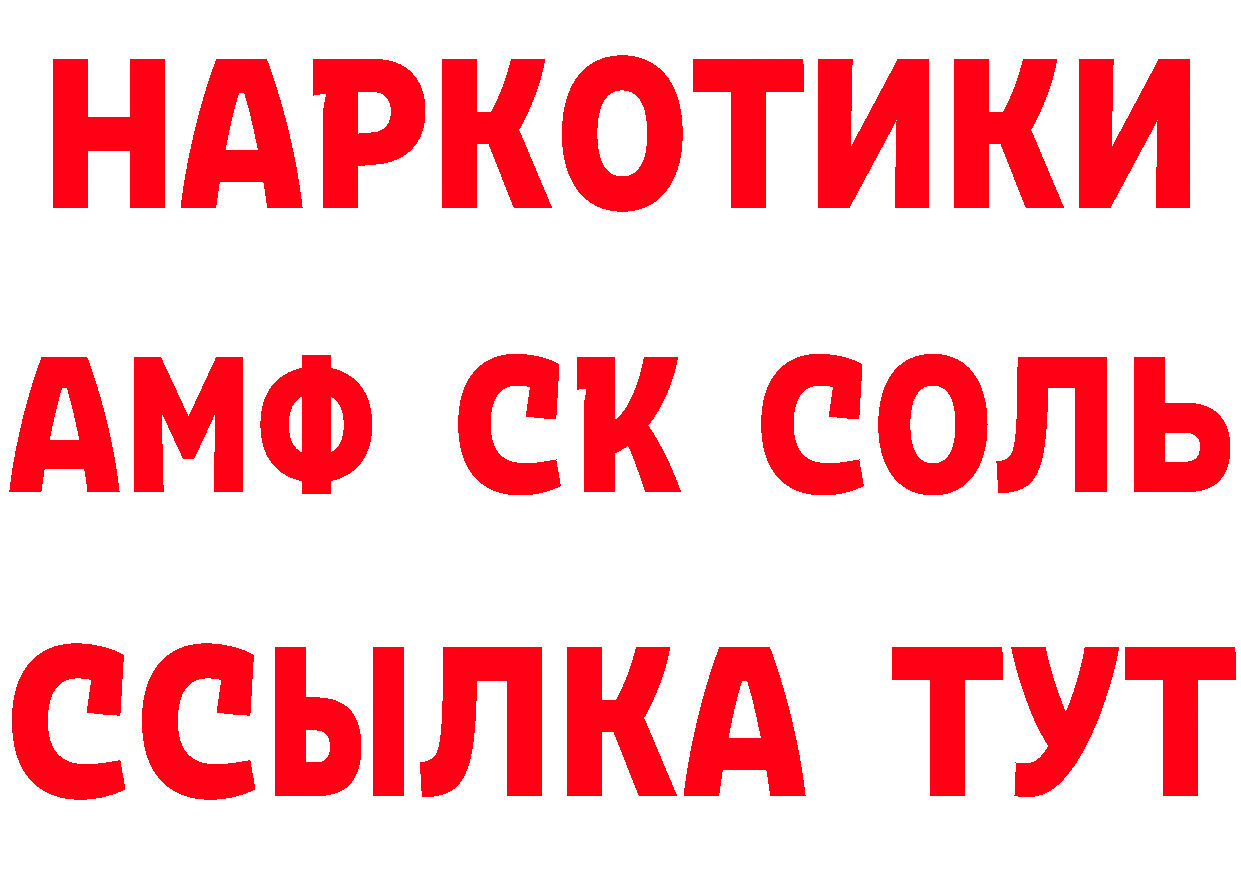 НАРКОТИКИ
АМФ СК СОЛЬ
ССЫЛКА ТУТ